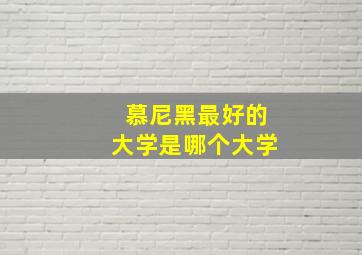 慕尼黑最好的
大学是哪个大学